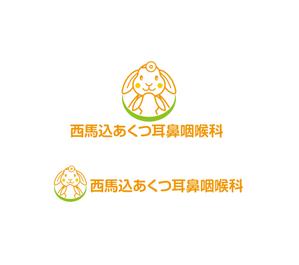 西馬込あくつ耳鼻咽喉科

西馬込あくつ耳鼻咽喉科